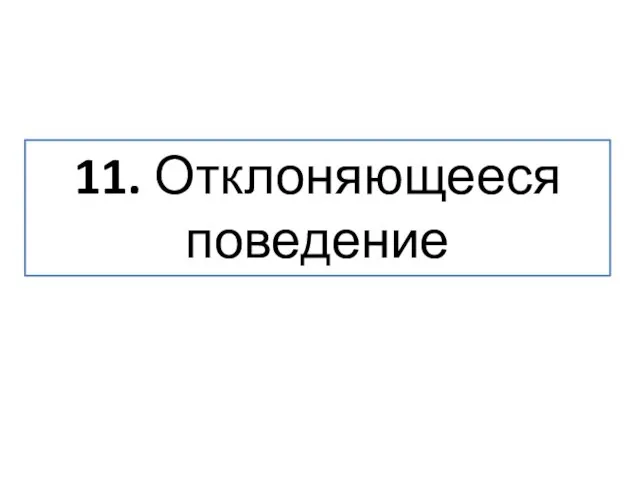 11. Отклоняющееся поведение